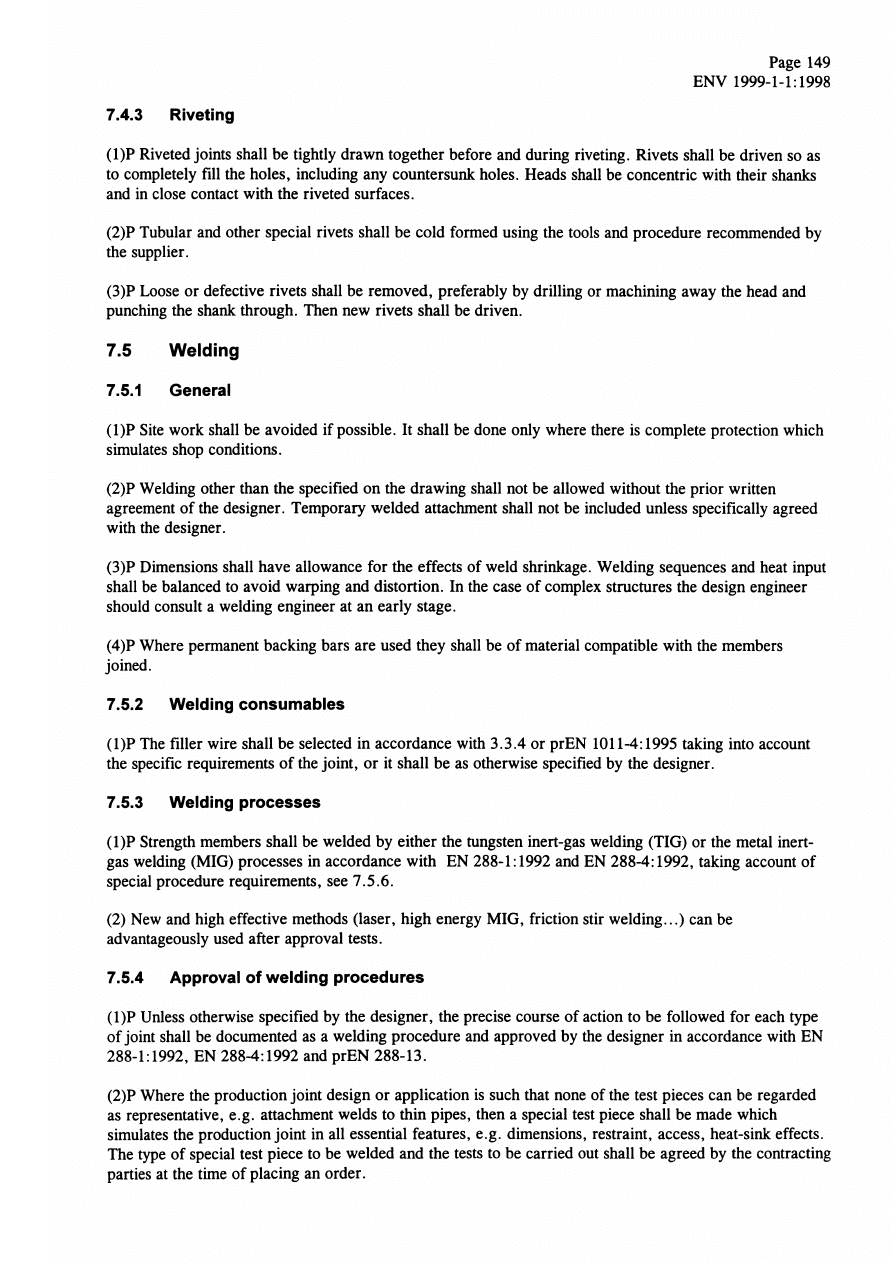 Page 149
ENV 1999-1-1:1998

7.4.3 Riveting

(1)P Riveted joints shall be tightly drawn together before and during riveting. Rivets shall be driven so as to completely fill the holes, including any countersunk holes. Heads shall be concentric with their shanks and in close contact with the riveted surfaces.

(2)P Tubular and other special rivets shall be cold formed using the tools and procedure recommended by the supplier.

(3)P Loose or defective rivets shall be removed, preferably by drilling or machining away the head and punching the shank through. Then new rivets shall be driven.

7.5 Welding

7.5.1 General

(1)P Site work shall be avoided if possible. It shall be done only where there is complete protection which simulates shop conditions.

(2)P Welding other than the specified on the drawing shall not be allowed without the prior written agreement of the designer. Temporary welded attachment shall not be included unless specifically agreed with the designer.

(3)P Dimensions shall have allowance for the effects of weld shrinkage. Welding sequences and heat input shall be balanced to avoid warping and distortion. In the case of complex structures the design engineer should consult a welding engineer at an early stage.

(4)P Where permanent backing bars are used they shall be of material compatible with the members joined.

7.5.2 Welding consumables

(1)P The filler wire shall be selected in accordance with 3.3.4 or prEN 1011-4:1995 taking into account the specific requirements of the joint, or it shall be as otherwise specified by the designer.

7.5.3 Welding processes

(1)P Strength members shall be welded by either the tungsten inert-gas welding (TIG) or the metal inert-gas welding (MIG) processes in accordance with EN 288-1:1992 and EN 288-4:1992, taking account of special procedure requirements, see 7.5.6.

(2) New and high effective methods (laser, high energy MIG, friction stir welding...) can be advantageously used after approval tests.

7.5.4 Approval of welding procedures

(1)P Unless otherwise specified by the designer, the precise course of action to be followed for each type of joint shall be documented as a welding procedure and approved by the designer in accordance with EN 288-1:1992, EN 288-4:1992 and prEN 288-13.

(2)P Where the production joint design or application is such that none of the test pieces can be regarded as representative, e.g. attachment welds to thin pipes, then a special test piece shall be made which simulates the production joint in all essential features, e.g. dimensions, restraint, access, heat-sink effects. The type of special test piece to be welded and the tests to be carried out shall be agreed by the contracting parties at the time of placing an order.